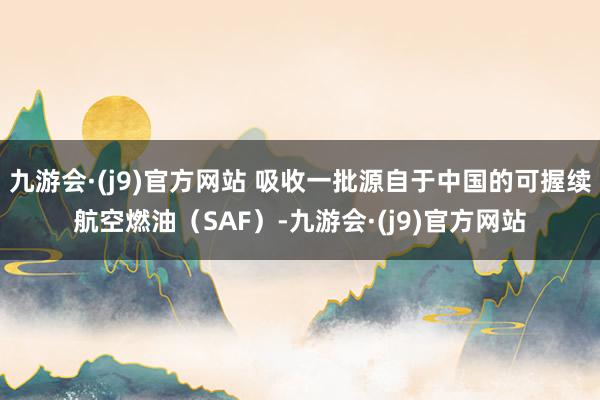 九游会·(j9)官方网站 吸收一批源自于中国的可握续航空燃油（SAF）-九游会·(j9)官方网站